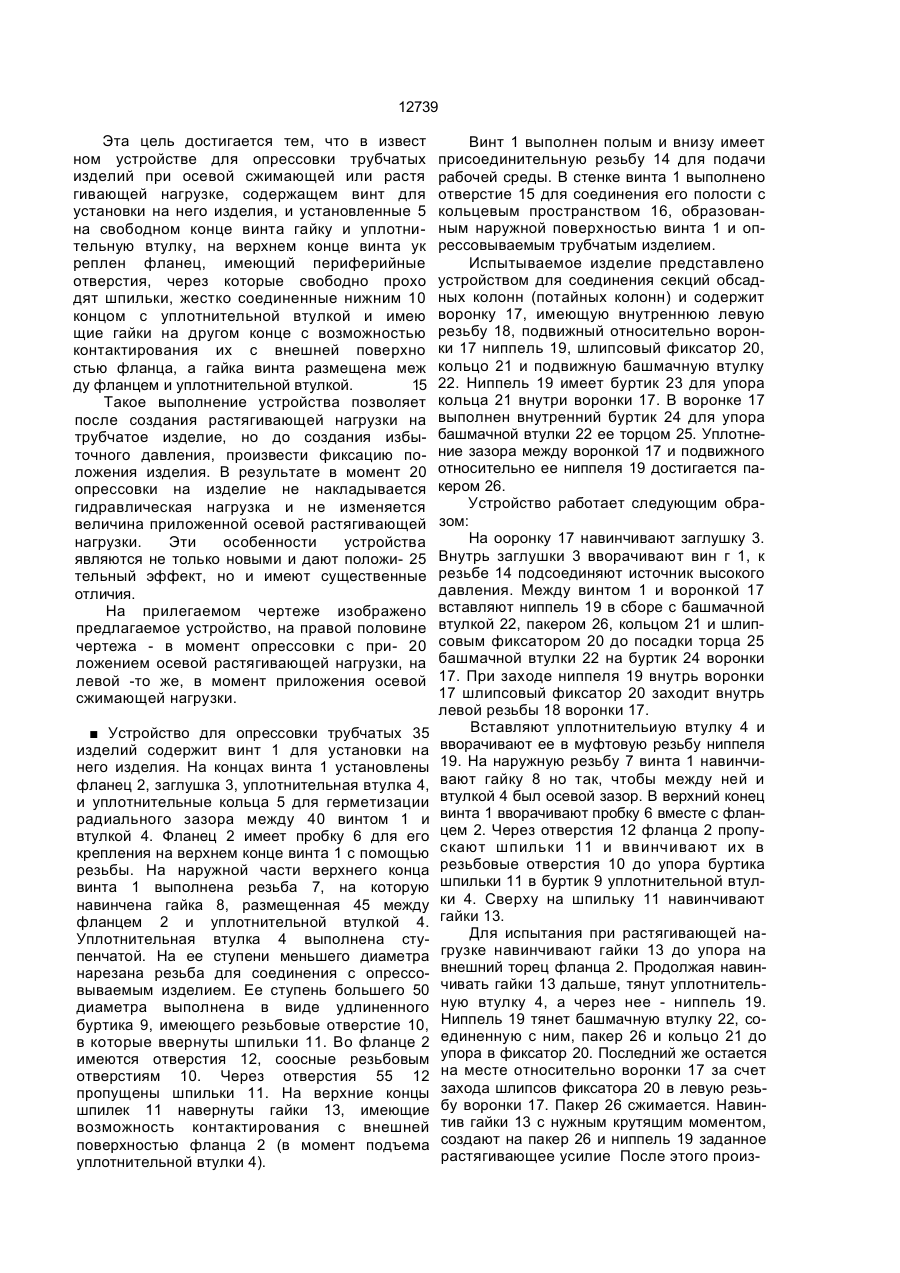 12739

Эта цель достигается тем, что в известном устройстве для опрессовки трубчатых изделий при осевой сжимающей или растягивающей нагрузке, содержащем винт для установки на него изделия, и установленные 5 на свободном конце винта гайку и уплотнительную втулку, на верхнем конце винта укреплен фланец, имеющий периферийные отверстия, через которые свободно проходят шпильки, жестко соединенные нижним 10 концом с уплотнительной втулкой и имеющие гайки на другом конце с возможностью контактирования их с внешней поверхностью фланца, а гайка винта размещена между фланцем и уплотнительной втулкой. 15

Такое выполнение устройства позволяет после создания растягивающей нагрузки на трубчатое изделие, но до создания избыточного давления, произвести фиксацию положения изделия. В результате в момент 20 опрессовки на изделие не накладывается гидравлическая нагрузка и не изменяется величина приложенной осевой растягивающей нагрузки. Эти особенности устройства являются не только новыми и дают положи- 25 тельный эффект, но и имеют существенные отличия.

На прилегаемом чертеже изображено предлагаемое устройство, на правой половине чертежа - в момент опрессовки с при- 20 ложением осевой растягивающей нагрузки, на левой -то же, в момент приложения осевой сжимающей нагрузки.

■ Устройство для опрессовки трубчатых 35 изделий содержит винт 1 для установки на него изделия. На концах винта 1 установлены фланец 2, заглушка 3, уплотнительная втулка 4, и уплотнительные кольца 5 для герметизации радиального зазора между 40 винтом 1 и втулкой 4. Фланец 2 имеет пробку 6 для его крепления на верхнем конце винта 1 с помощью резьбы. На наружной части верхнего конца винта 1 выполнена резьба 7, на которую навинчена гайка 8, размещенная 45 между фланцем 2 и уплотнительной втулкой 4. Уплотнительная втулка 4 выполнена ступенчатой. На ее ступени меньшего диаметра нарезана резьба для соединения с опрессовываемым изделием. Ее ступень большего 50 диаметра выполнена в виде удлиненного буртика 9, имеющего резьбовые отверстие 10, в которые ввернуты шпильки 11. Во фланце 2 имеются отверстия 12, соосные резьбовым отверстиям 10. Через отверстия 55 12 пропущены шпильки 11. На верхние концы шпилек 11 навернуты гайки 13, имеющие возможность контактирования с внешней поверхностью фланца 2 (в момент подъема уплотнительной втулки 4).

Винт 1 выполнен полым и внизу имеет присоединительную резьбу 14 для подачи рабочей среды. В стенке винта 1 выполнено отверстие 15 для соединения его полости с кольцевым пространством 16, образованным наружной поверхностью винта 1 и опрессовываемым трубчатым изделием.

Испытываемое изделие представлено устройством для соединения секций обсадных колонн (потайных колонн) и содержит воронку 17, имеющую внутреннюю левую резьбу 18, подвижный относительно воронки 17 ниппель 19, шлипсовый фиксатор 20, кольцо 21 и подвижную башмачную втулку 22. Ниппель 19 имеет буртик 23 для упора кольца 21 внутри воронки 17. В воронке 17 выполнен внутренний буртик 24 для упора башмачной втулки 22 ее торцом 25. Уплотнение зазора между воронкой 17 и подвижного относительно ее ниппеля 19 достигается пакером 26.

Устройство работает следующим образом:

На ооронку 17 навинчивают заглушку 3. Внутрь заглушки 3 вворачивают вин г 1, к резьбе 14 подсоединяют источник высокого давления. Между винтом 1 и воронкой 17 вставляют ниппель 19 в сборе с башмачной втулкой 22, пакером 26, кольцом 21 и шлипсовым фиксатором 20 до посадки торца 25 башмачной втулки 22 на буртик 24 воронки 17. При заходе ниппеля 19 внутрь воронки 17 шлипсовый фиксатор 20 заходит внутрь левой резьбы 18 воронки 17.

Вставляют уплотнительиую втулку 4 и вворачивают ее в муфтовую резьбу ниппеля 19. На наружную резьбу 7 винта 1 навинчивают гайку 8 но так, чтобы между ней и втулкой 4 был осевой зазор. В верхний конец винта 1 вворачивают пробку 6 вместе с фланцем 2. Через отверстия 12 фланца 2 пропускают шпильки 11 и ввинчивают их в резьбовые отверстия 10 до упора буртика шпильки 11 в буртик 9 уплотнительной втулки 4. Сверху на шпильку 11 навинчивают гайки 13.

Для испытания при растягивающей нагрузке навинчивают гайки 13 до упора на внешний торец фланца 2. Продолжая навинчивать гайки 13 дальше, тянут уплотнительную втулку 4, а через нее - ниппель 19. Ниппель 19 тянет башмачную втулку 22, соединенную с ним, пакер 26 и кольцо 21 до упора в фиксатор 20. Последний же остается на месте относительно воронки 17 за счет захода шлипсов фиксатора 20 в левую резьбу воронки 17. Пакер 26 сжимается. Навинтив гайки 13 с нужным крутящим моментом, создают на пакер 26 и ниппель 19 заданное растягивающее усилие После этого произ-